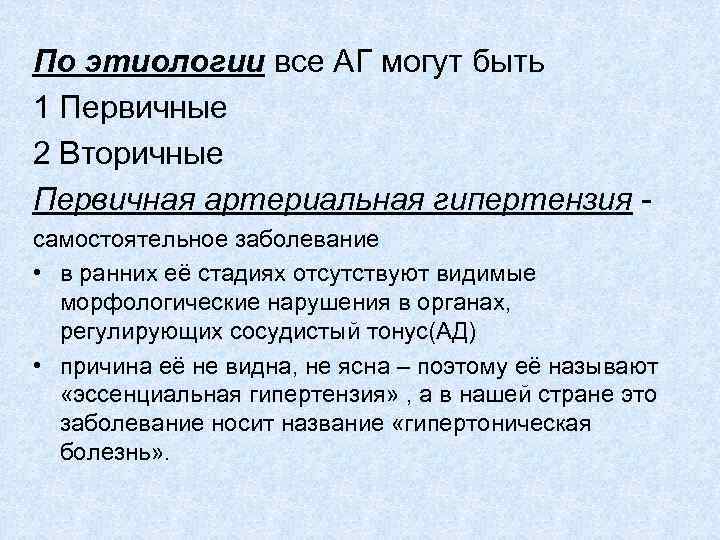 По этиологии все АГ могут быть

1 Первичные

2 Вторичные

Первичная артериальная гипертензия - самостоятельное заболевание

• в ранних её стадиях отсутствуют видимые морфологические нарушения в органах, регулирующих сосудистый тонус(АД)

• причина её не видна, не ясна – поэтому её называют «эссенциальная гипертензия» , а в нашей стране это заболевание носит название «гипертоническая болезнь».